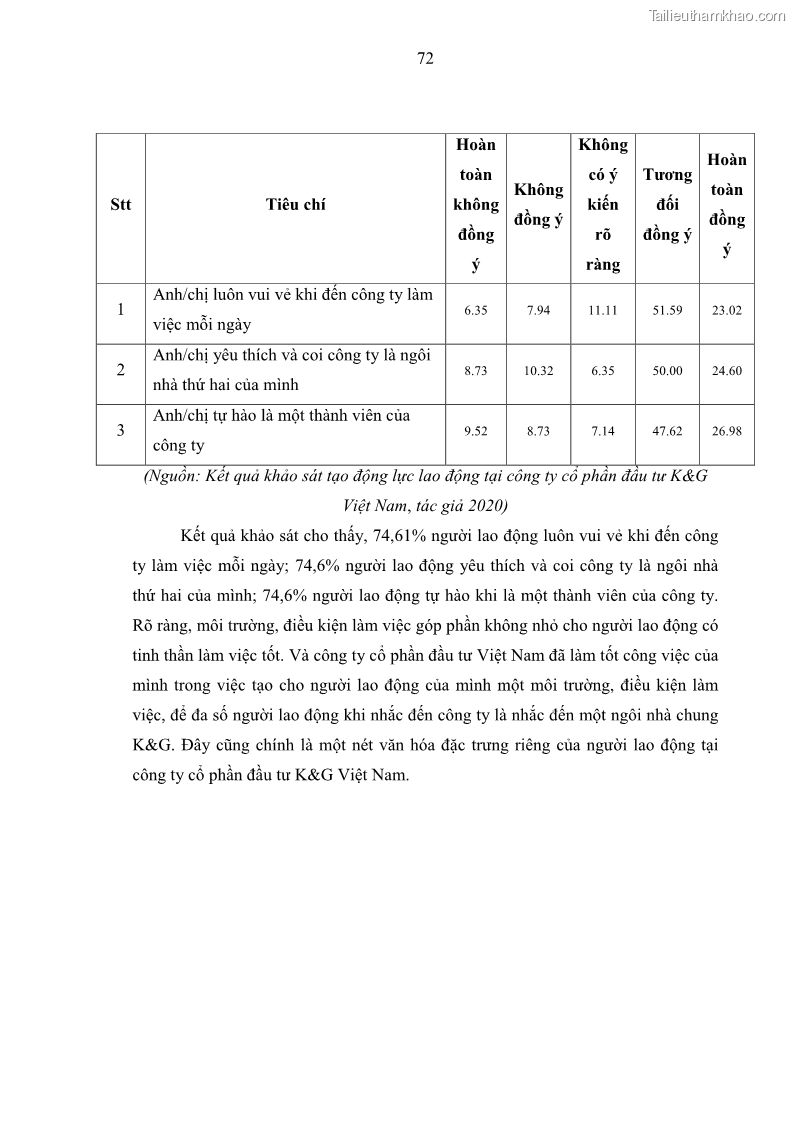 Tailieuthamkhao.com

72

| Stt | Tiêu chí | Hoàn toàn không đồng ý | Không đồng ý | Không có ý kiến rõ ràng | Tương đối đồng ý | Hoàn toàn đồng ý |
|---|---|---|---|---|---|---|
| 1 | Anh/chị luôn vui vẻ khi đến công ty làm việc mỗi ngày | 6.35 | 7.94 | 11.11 | 51.59 | 23.02 |
| 2 | Anh/chị yêu thích và coi công ty là ngôi nhà thứ hai của mình | 8.73 | 10.32 | 6.35 | 50.00 | 24.60 |
| 3 | Anh/chị tự hào là một thành viên của công ty | 9.52 | 8.73 | 7.14 | 47.62 | 26.98 |

(Nguồn: Kết quả khảo sát tạo động lực lao động tại công ty cổ phần đầu tư K&G Việt Nam, tác giả 2020)

Kết quả khảo sát cho thấy, 74,61% người lao động luôn vui vẻ khi đến công ty làm việc mỗi ngày; 74,6% người lao động yêu thích và coi công ty là ngôi nhà thứ hai của mình; 74,6% người lao động tự hào khi là một thành viên của công ty. Rõ ràng, môi trường, điều kiện làm việc góp phần không nhỏ cho người lao động có tinh thần làm việc tốt. Và công ty cổ phần đầu tư Việt Nam đã làm tốt công việc của mình trong việc tạo cho người lao động của mình một môi trường, điều kiện làm việc, để đa số người lao động khi nhắc đến công ty là nhắc đến một ngôi nhà chung K&G. Đây cũng chính là một nét văn hóa đặc trưng riêng của người lao động tại công ty cổ phần đầu tư K&G Việt Nam.